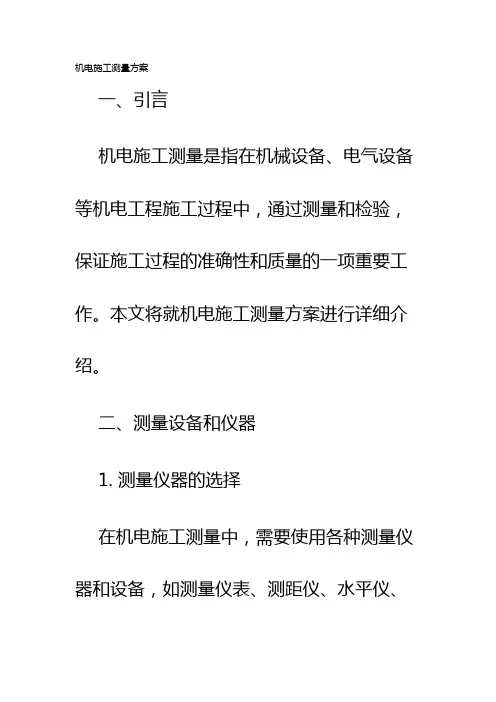 机电施工测量方案

一、引言

机电施工测量是指在机械设备、电气设备等机电工程施工过程中，通过测量和检验，保证施工过程的准确性和质量的一项重要工作。本文将就机电施工测量方案进行详细介绍。

二、测量设备和仪器

1. 测量仪器的选择

在机电施工测量中，需要使用各种测量仪器和设备，如测量仪表、测距仪、水平仪、